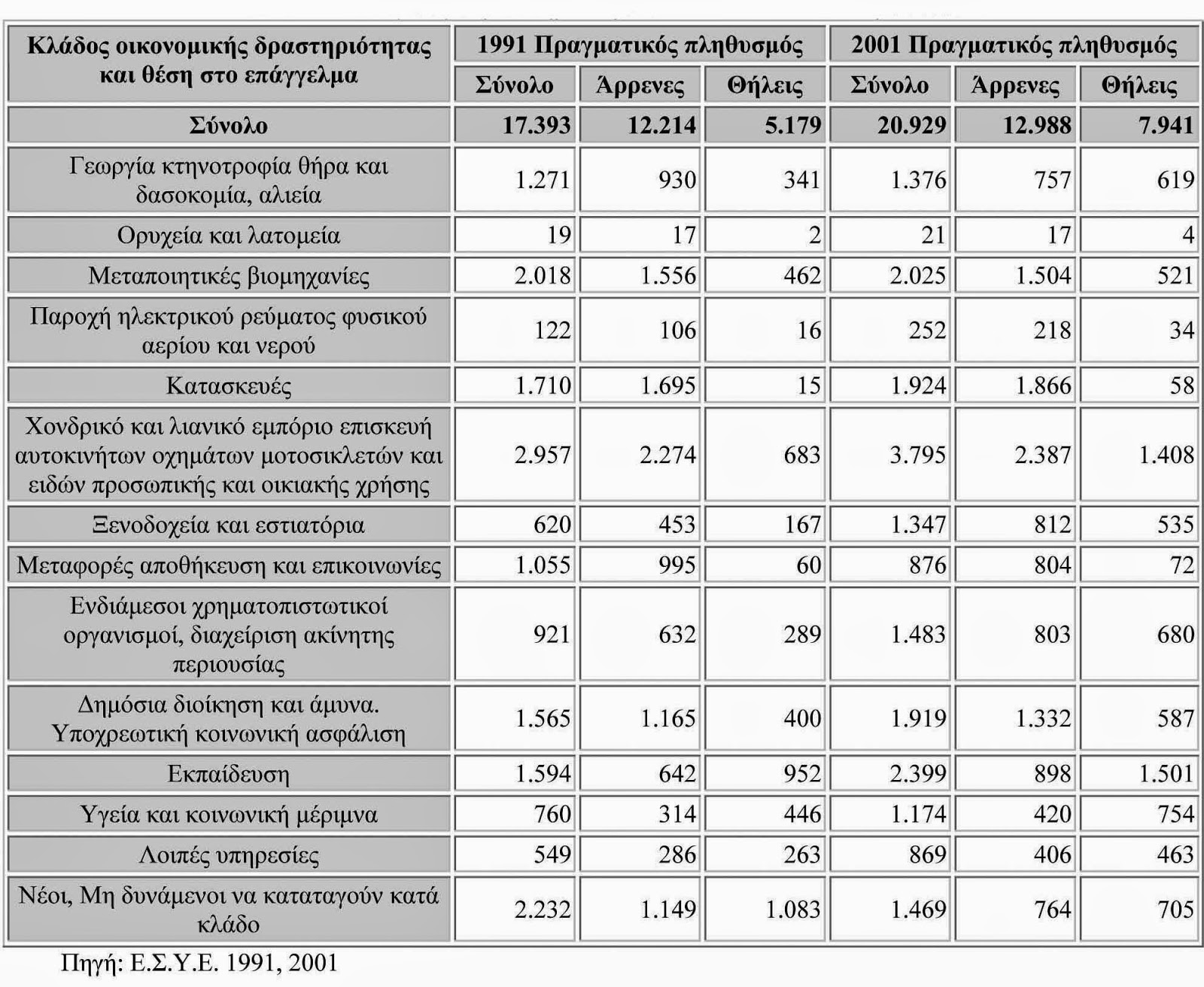 | Κλάδος οικονομικής δραστηριότητας και θέση στο επάγγελμα | 1991 Πραγματικός πληθυσμός | | | 2001 Πραγματικός πληθυσμός | | |
|---|---|---|---|---|---|---|
| | Σύνολο | Άρρενες | Θήλεις | Σύνολο | Άρρενες | Θήλεις |
| Σύνολο | 17.393 | 12.214 | 5.179 | 20.929 | 12.988 | 7.941 |
| Γεωργία κτηνοτροφία θήρα και δασοκομία, αλιεία | 1.271 | 930 | 341 | 1.376 | 757 | 619 |
| Ορυχεία και λατομεία | 19 | 17 | 2 | 21 | 17 | 4 |
| Μεταποιητικές βιομηχανίες | 2.018 | 1.556 | 462 | 2.025 | 1.504 | 521 |
| Παροχή ηλεκτρικού ρεύματος φυσικού αερίου και νερού | 122 | 106 | 16 | 252 | 218 | 34 |
| Κατασκευές | 1.710 | 1.695 | 15 | 1.924 | 1.866 | 58 |
| Χονδρικό και λιανικό εμπόριο επισκευή αυτοκινήτων οχημάτων μοτοσικλετών και ειδών προσωπικής και οικιακής χρήσης | 2.957 | 2.274 | 683 | 3.795 | 2.387 | 1.408 |
| Ξενοδοχεία και εστιατόρια | 620 | 453 | 167 | 1.347 | 812 | 535 |
| Μεταφορές αποθήκευση και επικοινωνίες | 1.055 | 995 | 60 | 876 | 804 | 72 |
| Ενδιάμεσοι χρηματοπιστωτικοί οργανισμοί, διαχείριση ακίνητης περιουσίας | 921 | 632 | 289 | 1.483 | 803 | 680 |
| Δημόσια διοίκηση και άμυνα. Υποχρεωτική κοινωνική ασφάλιση | 1.565 | 1.165 | 400 | 1.919 | 1.332 | 587 |
| Εκπαίδευση | 1.594 | 642 | 952 | 2.399 | 898 | 1.501 |
| Υγεία και κοινωνική μέριμνα | 760 | 314 | 446 | 1.174 | 420 | 754 |
| Λοιπές υπηρεσίες | 549 | 286 | 263 | 869 | 406 | 463 |
| Νέοι, Μη δυνάμενοι να καταταγούν κατά κλάδο | 2.232 | 1.149 | 1.083 | 1.469 | 764 | 705 |

Πηγή: Ε.Σ.Υ.Ε. 1991, 2001